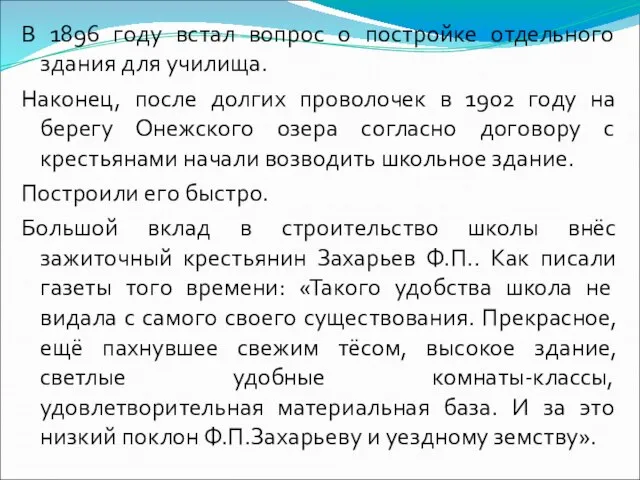 В 1896 году встал вопрос о постройке отдельного здания для училища.

Наконец, после долгих проволочек в 1902 году на берегу Онежского озера согласно договору с крестьянами начали возводить школьное здание.

Построили его быстро.

Большой вклад в строительство школы внёс зажиточный крестьянин Захарьев Ф.П.. Как писали газеты того времени: «Такого удобства школа не видала с самого своего существования. Прекрасное, ещё пахнувшее свежим тёсом, высокое здание, светлые удобные комнаты-классы, удовлетворительная материальная база. И за это низкий поклон Ф.П.Захарьеву и уездному земству».